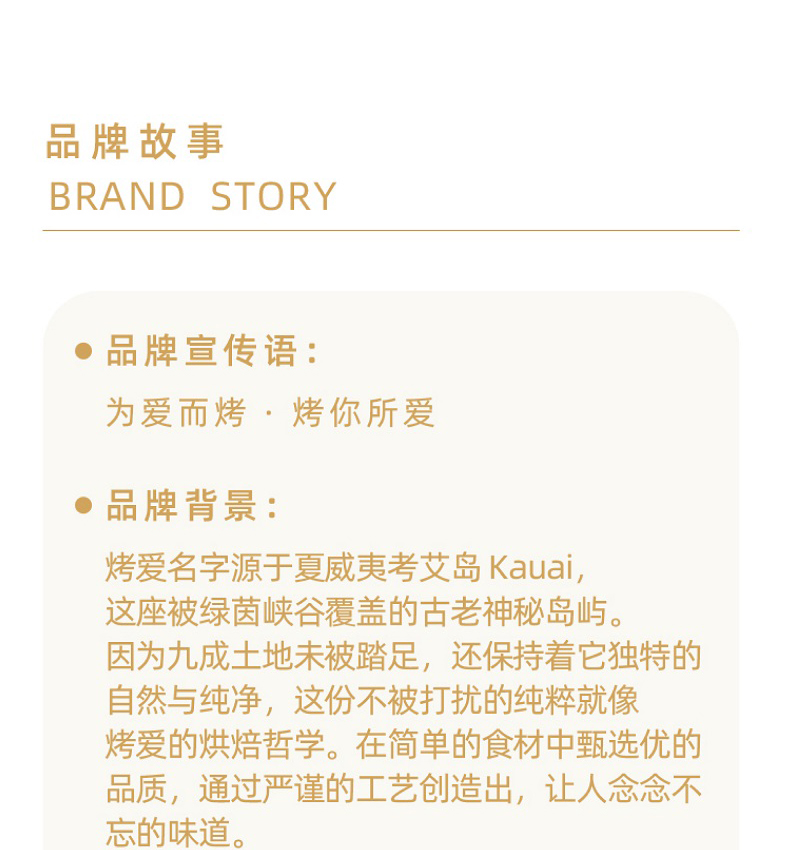 品牌故事
BRAND STORY

• 品牌宣传语:

为爱而烤 · 烤你所爱

• 品牌背景:

烤爱名字源于夏威夷考艾岛Kauai，这座被绿茵峡谷覆盖的古老神秘岛屿。因为九成土地未被踏足，还保持着它独特的自然与纯净，这份不被打扰的纯粹就像烤爱的烘焙哲学。在简单的食材中甄选优的品质，通过严谨的工艺创造出，让人念念不忘的味道。